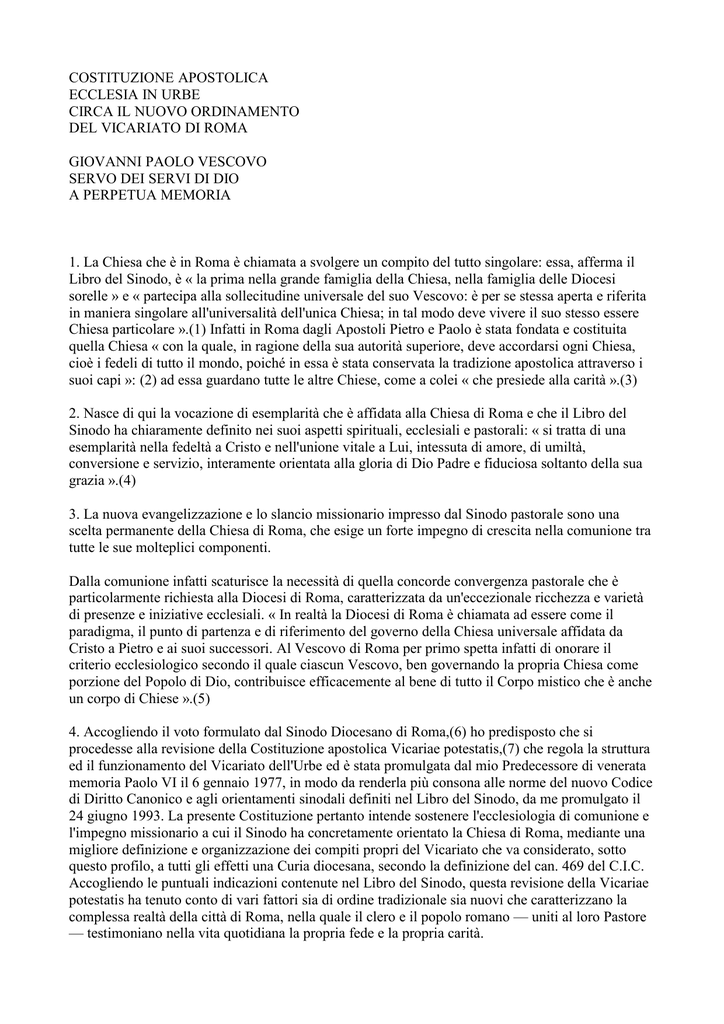 COSTITUZIONE APOSTOLICA
ECCLESIA IN URBE
CIRCA IL NUOVO ORDINAMENTO
DEL VICARIATO DI ROMA

GIOVANNI PAOLO VESCOVO
SERVO DEI SERVI DI DIO
A PERPETUA MEMORIA

1. La Chiesa che è in Roma è chiamata a svolgere un compito del tutto singolare: essa, afferma il Libro del Sinodo, è « la prima nella grande famiglia della Chiesa, nella famiglia delle Diocesi sorelle » e « partecipa alla sollecitudine universale del suo Vescovo: è per se stessa aperta e riferita in maniera singolare all'universalità dell'unica Chiesa; in tal modo deve vivere il suo stesso essere Chiesa particolare ».(1) Infatti in Roma dagli Apostoli Pietro e Paolo è stata fondata e costituita quella Chiesa « con la quale, in ragione della sua autorità superiore, deve accordarsi ogni Chiesa, cioè i fedeli di tutto il mondo, poiché in essa è stata conservata la tradizione apostolica attraverso i suoi capi »: (2) ad essa guardano tutte le altre Chiese, come a colei « che presiede alla carità ».(3)

2. Nasce di qui la vocazione di esemplarità che è affidata alla Chiesa di Roma e che il Libro del Sinodo ha chiaramente definito nei suoi aspetti spirituali, ecclesiali e pastorali: « si tratta di una esemplarità nella fedeltà a Cristo e nell'unione vitale a Lui, intessuta di amore, di umiltà, conversione e servizio, interamente orientata alla gloria di Dio Padre e fiduciosa soltanto della sua grazia ».(4)

3. La nuova evangelizzazione e lo slancio missionario impresso dal Sinodo pastorale sono una scelta permanente della Chiesa di Roma, che esige un forte impegno di crescita nella comunione tra tutte le sue molteplici componenti.

Dalla comunione infatti scaturisce la necessità di quella concorde convergenza pastorale che è particolarmente richiesta alla Diocesi di Roma, caratterizzata da un'eccezionale ricchezza e varietà di presenze e iniziative ecclesiali. « In realtà la Diocesi di Roma è chiamata ad essere come il paradigma, il punto di partenza e di riferimento del governo della Chiesa universale affidata da Cristo a Pietro e ai suoi successori. Al Vescovo di Roma per primo spetta infatti di onorare il criterio ecclesiologico secondo il quale ciascun Vescovo, ben governando la propria Chiesa come porzione del Popolo di Dio, contribuisce efficacemente al bene di tutto il Corpo mistico che è anche un corpo di Chiese ».(5)

4. Accogliendo il voto formulato dal Sinodo Diocesano di Roma,(6) ho predisposto che si procedesse alla revisione della Costituzione apostolica Vicariae potestatis,(7) che regola la struttura ed il funzionamento del Vicariato dell'Urbe ed è stata promulgata dal mio Predecessore di venerata memoria Paolo VI il 6 gennaio 1977, in modo da renderla più consona alle norme del nuovo Codice di Diritto Canonico e agli orientamenti sinodali definiti nel Libro del Sinodo, da me promulgato il 24 giugno 1993. La presente Costituzione pertanto intende sostenere l'ecclesiologia di comunione e l'impegno missionario a cui il Sinodo ha concretamente orientato la Chiesa di Roma, mediante una migliore definizione e organizzazione dei compiti propri del Vicariato che va considerato, sotto questo profilo, a tutti gli effetti una Curia diocesana, secondo la definizione del can. 469 del C.I.C. Accogliendo le puntuali indicazioni contenute nel Libro del Sinodo, questa revisione della Vicariae potestatis ha tenuto conto di vari fattori sia di ordine tradizionale sia nuovi che caratterizzano la complessa realtà della città di Roma, nella quale il clero e il popolo romano — uniti al loro Pastore — testimoniano nella vita quotidiana la propria fede e la propria carità.